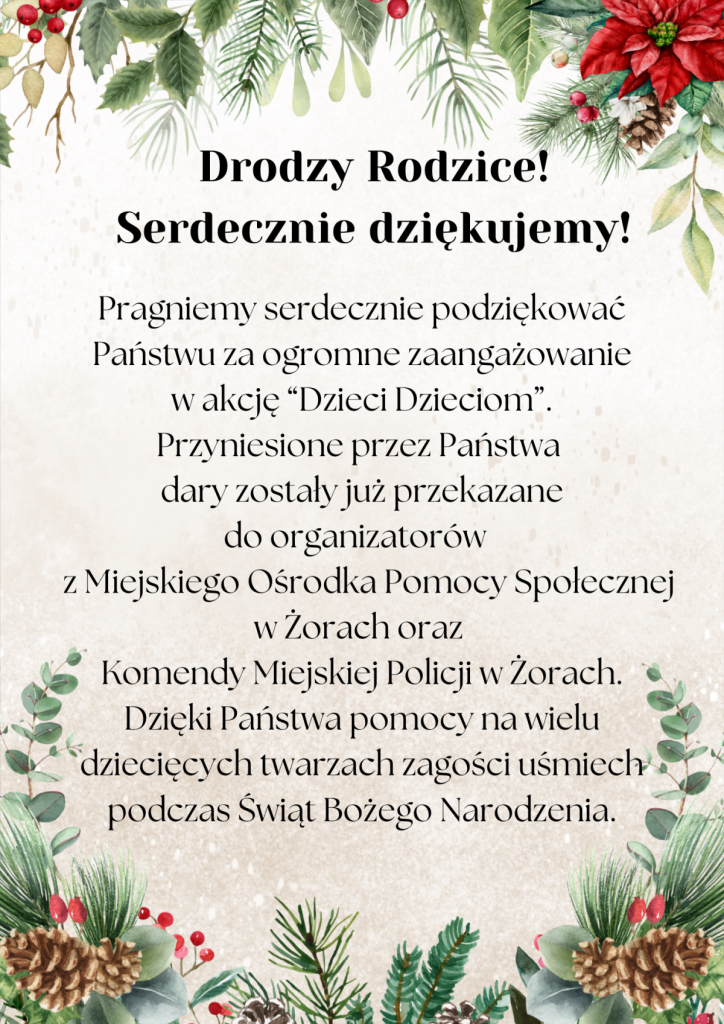 Drodzy Rodzice!
Serdecznie dziękujemy!

Pragniemy serdecznie podziękować Państwu za ogromne zaangażowanie w akcję “Dzieci Dzieciom”. Przyniesione przez Państwa dary zostały już przekazane do organizatorów z Miejskiego Ośrodka Pomocy Społecznej w Żorach oraz Komendy Miejskiej Policji w Żorach. Dzięki Państwa pomocy na wielu dziecięcych twarzach zagości uśmiech podczas Świąt Bożego Narodzenia.